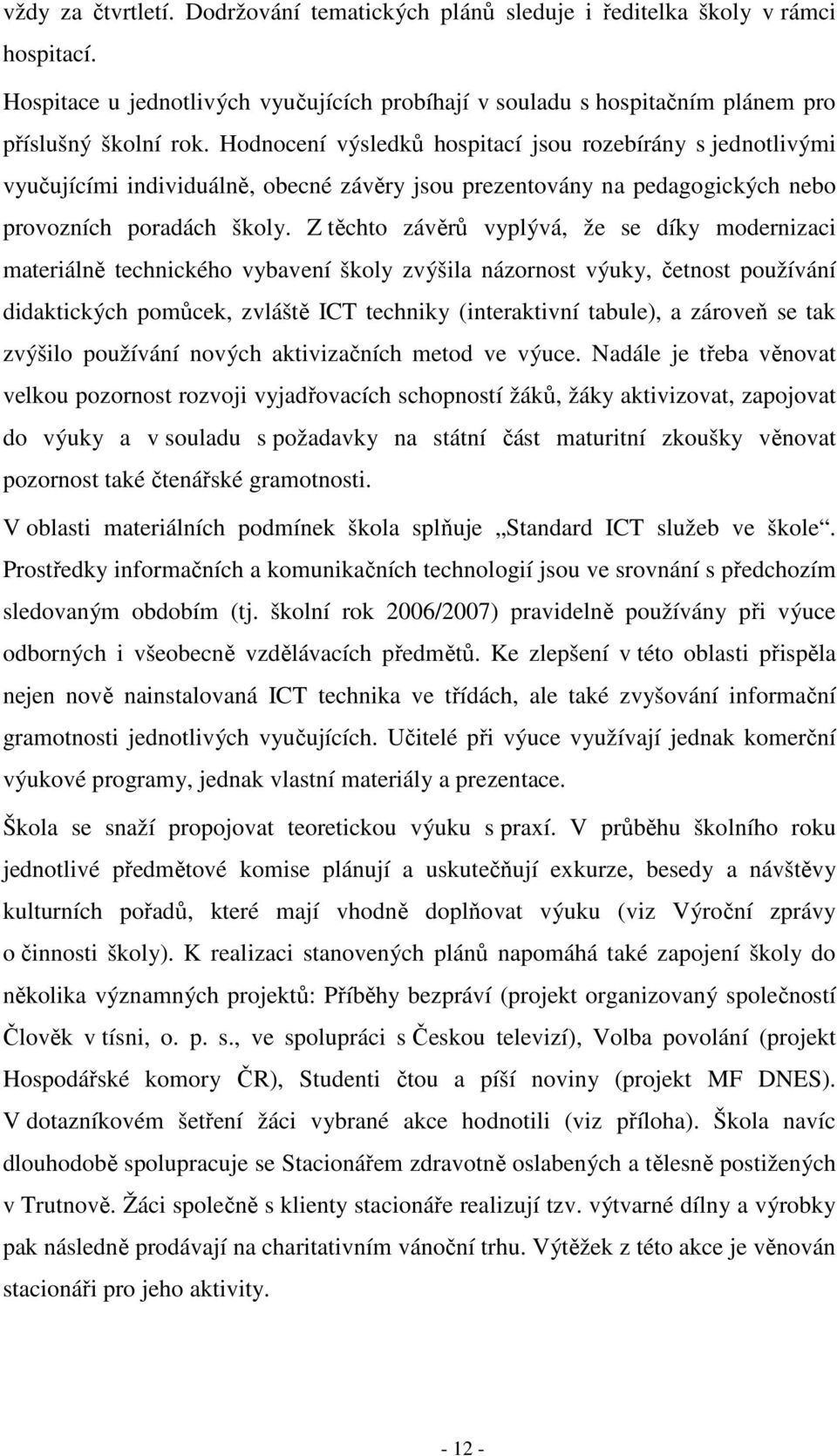 vždy za čtvrtletí. Dodržování tematických plánů sleduje i ředitelka školy v rámci hospitací.

Hospitace u jednotlivých vyučujících probíhají v souladu s hospitačním plánem pro příslušný školní rok. Hodnocení výsledků hospitací jsou rozebírány s jednotlivými vyučujícími individuálně, obecné závěry jsou prezentovány na pedagogických nebo provozních poradách školy. Z těchto závěrů vyplývá, že se díky modernizaci materiálně technického vybavení školy zvýšila názornost výuky, četnost používání didaktických pomůcek, zvláště ICT techniky (interaktivní tabule), a zároveň se tak zvýšilo používání nových aktivizačních metod ve výuce. Nadále je třeba věnovat velkou pozornost rozvoji vyjadřovacích schopností žáků, žáky aktivizovat, zapojovat do výuky a v souladu s požadavky na státní část maturitní zkoušky věnovat pozornost také čtenářské gramotnosti.

V oblasti materiálních podmínek škola splňuje „Standard ICT služeb ve škole“. Prostředky informačních a komunikačních technologií jsou ve srovnání s předchozím sledovaným obdobím (tj. školní rok 2006/2007) pravidelně používány při výuce odborných i všeobecně vzdělávacích předmětů. Ke zlepšení v této oblasti přispěla nejen nově nainstalovaná ICT technika ve třídách, ale také zvyšování informační gramotnosti jednotlivých vyučujících. Učitelé při výuce využívají jednak komerční výukové programy, jednak vlastní materiály a prezentace.

Škola se snaží propojovat teoretickou výuku s praxí. V průběhu školního roku jednotlivé předmětové komise plánují a uskutečňují exkurze, besedy a návštěvy kulturních pořadů, které mají vhodně doplňovat výuku (viz Výroční zprávy o činnosti školy). K realizaci stanovených plánů napomáhá také zapojení školy do několika významných projektů: Příběhy bezpráví (projekt organizovaný společností Člověk v tísni, o. p. s., ve spolupráci s Českou televizí), Volba povolání (projekt Hospodářské komory ČR), Studenti čtou a píší noviny (projekt MF DNES). V dotazníkovém šetření žáci vybrané akce hodnotili (viz příloha). Škola navíc dlouhodobě spolupracuje se Stacionářem zdravotně oslabených a tělesně postižených v Trutnově. Žáci společně s klienty stacionáře realizují tzv. výtvarné dílny a výrobky pak následně prodávají na charitativním vánoční trhu. Výtěžek z této akce je věnován stacionáři pro jeho aktivity.

- 12 -